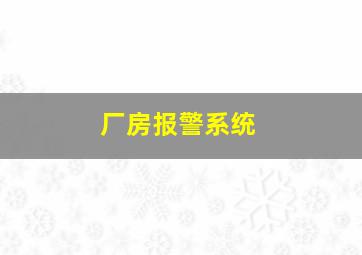 厂房报警系统